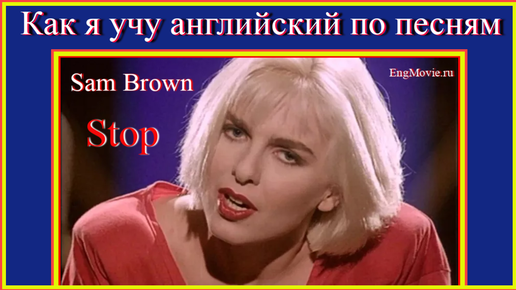 Как я учу английский по песням

Sam Brown

EngMovie.ru

Stop